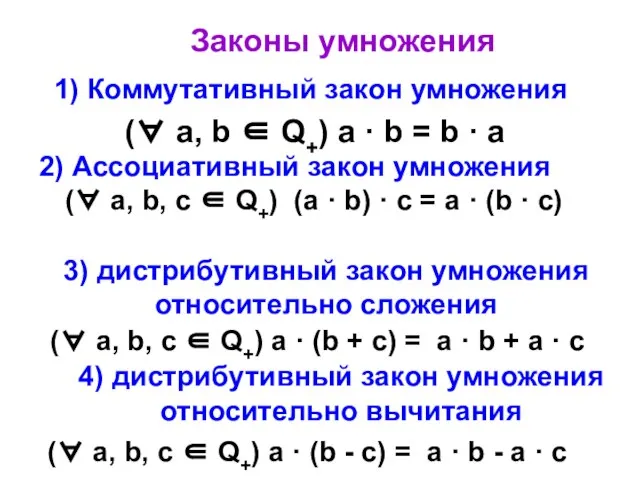 Законы умножения

1) Коммутативный закон умножения

$(\forall\ a, b \in Q_+)\ a \cdot b = b \cdot a$

2) Ассоциативный закон умножения

$(\forall\ a, b, c \in Q_+)\ (a \cdot b) \cdot c = a \cdot (b \cdot c)$

3) дистрибутивный закон умножения относительно сложения

$(\forall\ a, b, c \in Q_+)\ a \cdot (b + c) = a \cdot b + a \cdot c$

4) дистрибутивный закон умножения относительно вычитания

$(\forall\ a, b, c \in Q_+)\ a \cdot (b - c) = a \cdot b - a \cdot c$